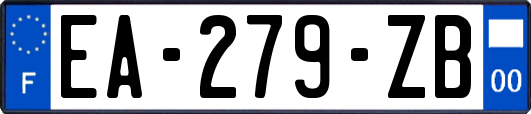 F
EA-279-ZB
00